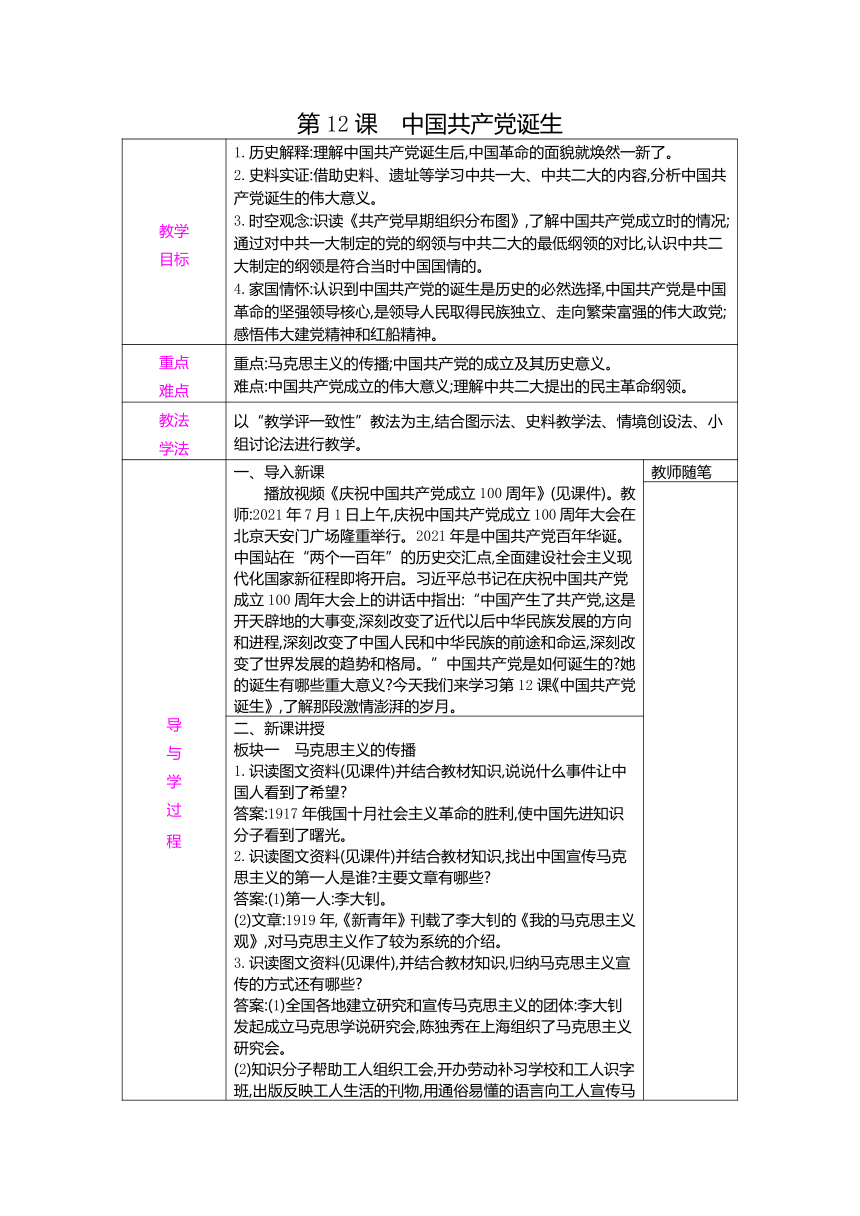 第 12 课　中国共产党诞生

| 教学目标 | 1. 历史解释:理解中国共产党诞生后,中国革命的面貌就焕然一新了。<br>2. 史料实证:借助史料、遗址等学习中共一大、中共二大的内容,分析中国共产党诞生的伟大意义。<br>3. 时空观念:识读《共产党早期组织分布图》,了解中国共产党成立时的情况;通过对中共一大制定的党的纲领与中共二大的最低纲领的对比,认识中共二大制定的纲领是符合当时中国国情的。<br>4. 家国情怀:认识到中国共产党的诞生是历史的必然选择,中国共产党是中国革命的坚强领导核心,是领导人民取得民族独立、走向繁荣富强的伟大政党;感悟伟大建党精神和红船精神。 | |
|---|---|---|
| 重点难点 | 重点:马克思主义的传播;中国共产党的成立及其历史意义。<br>难点:中国共产党成立的伟大意义;理解中共二大提出的民主革命纲领。 | |
| 教法学法 | 以"教学评一致性"教法为主,结合图示法、史料教学法、情境创设法、小组讨论法进行教学。 | |
| 导与学过程 | 一、导入新课<br>播放视频《庆祝中国共产党成立 100 周年》(见课件)。教师:2021 年 7 月 1 日上午,庆祝中国共产党成立 100 周年大会在北京天安门广场隆重举行。2021 年是中国共产党百年华诞。中国站在"两个一百年"的历史交汇点,全面建设社会主义现代化国家新征程即将开启。习近平总书记在庆祝中国共产党成立 100 周年大会上的讲话中指出:"中国产生了共产党,这是开天辟地的大事变,深刻改变了近代以后中华民族发展的方向和进程,深刻改变了中国人民和中华民族的前途和命运,深刻改变了世界发展的趋势和格局。"中国共产党是如何诞生的?她的诞生有哪些重大意义?今天我们来学习第 12 课《中国共产党诞生》,了解那段激情澎湃的岁月。 | 教师随笔 |
| | 二、新课讲授<br>板块一　马克思主义的传播<br>1. 识读图文资料(见课件)并结合教材知识,说说什么事件让中国人看到了希望?<br>答案:1917 年俄国十月社会主义革命的胜利,使中国先进知识分子看到了曙光。<br>2. 识读图文资料(见课件)并结合教材知识,找出中国宣传马克思主义的第一人是谁?主要文章有哪些?<br>答案:(1)第一人:李大钊。<br>(2)文章:1919 年,《新青年》刊载了李大钊的《我的马克思主义观》,对马克思主义作了较为系统的介绍。<br>3. 识读图文资料(见课件),并结合教材知识,归纳马克思主义宣传的方式还有哪些?<br>答案:(1)全国各地建立研究和宣传马克思主义的团体:李大钊发起成立马克思学说研究会,陈独秀在上海组织了马克思主义研究会。<br>(2)知识分子帮助工人组织工会,开办劳动补习学校和工人识字班,出版反映工人生活的刊物,用通俗易懂的语言向工人宣传马 | |